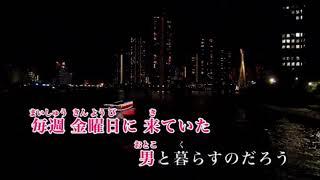 まいしゅう きんようび き
毎週 金曜日に 来ていた

おとこ く
男と暮らすのだろう